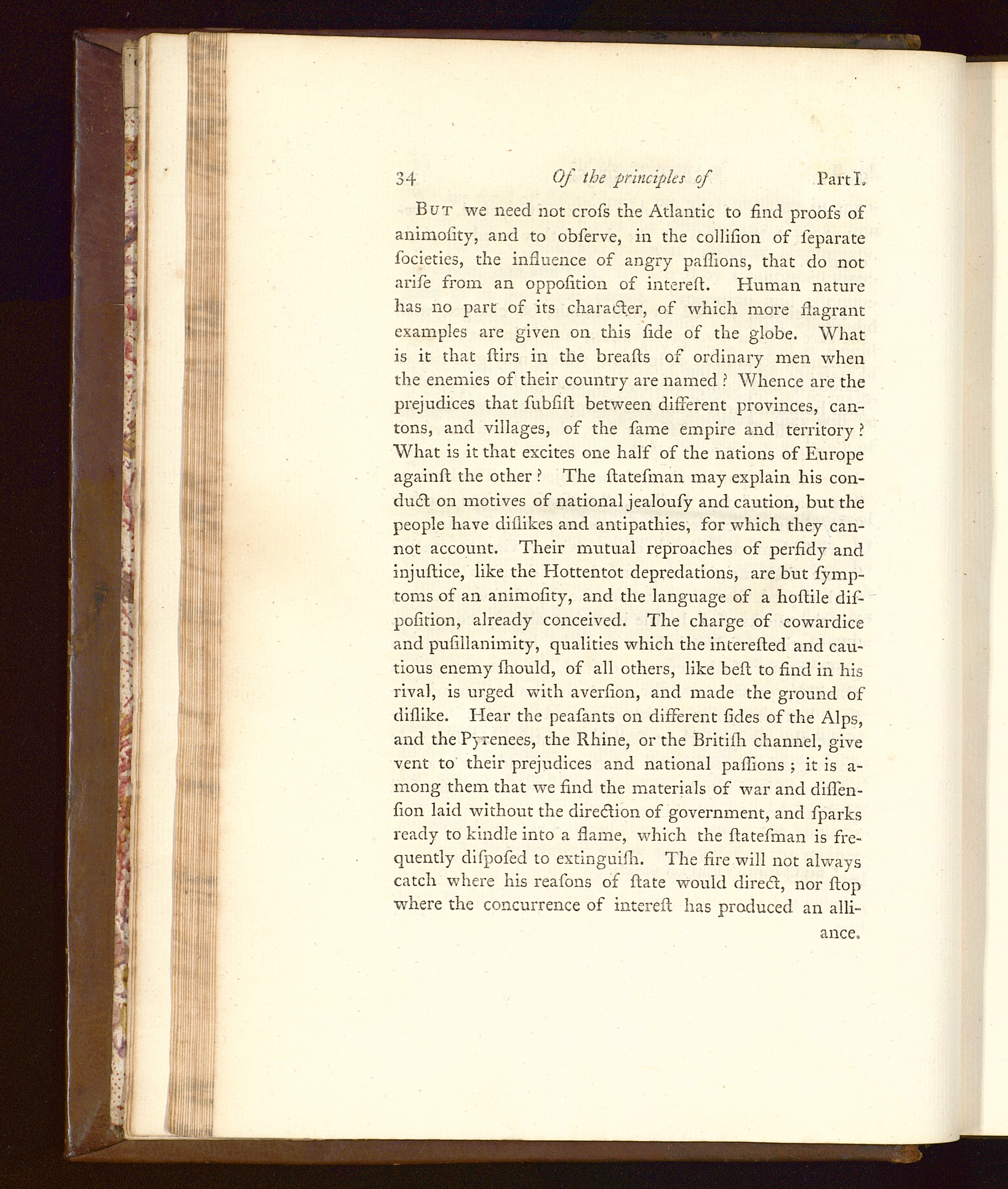 34 Of the principles of Part I.

But we need not croſs the Atlantic to find proofs of animoſity, and to obſerve, in the colliſion of ſeparate ſocieties, the influence of angry paſſions, that do not ariſe from an oppoſition of intereſt. Human nature has no part of its character, of which more flagrant examples are given on this ſide of the globe. What is it that ſtirs in the breaſts of ordinary men when the enemies of their country are named? Whence are the prejudices that ſubſiſt between different provinces, cantons, and villages, of the ſame empire and territory? What is it that excites one half of the nations of Europe againſt the other? The ſtateſman may explain his conduct on motives of national jealouſy and caution, but the people have diſlikes and antipathies, for which they cannot account. Their mutual reproaches of perfidy and injuſtice, like the Hottentot depredations, are but ſymptoms of an animoſity, and the language of a hoſtile diſpoſition, already conceived. The charge of cowardice and puſillanimity, qualities which the intereſted and cautious enemy ſhould, of all others, like beſt to find in his rival, is urged with averſion, and made the ground of diſlike. Hear the peaſants on different ſides of the Alps, and the Pyrenees, the Rhine, or the Britiſh channel, give vent to their prejudices and national paſſions; it is among them that we find the materials of war and diſſenſion laid without the direction of government, and ſparks ready to kindle into a flame, which the ſtateſman is frequently diſpoſed to extinguiſh. The fire will not always catch where his reaſons of ſtate would direct, nor ſtop where the concurrence of intereſt has produced an alli-

ance.